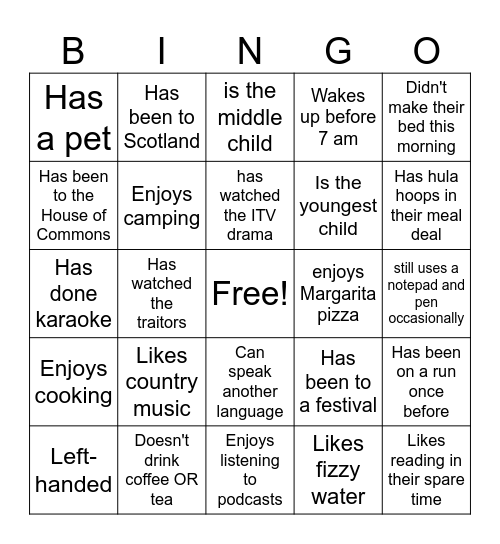 | B | I | N | G | O |
|---|---|---|---|---|
| Has a pet | Has been to Scotland | is the middle child | Wakes up before 7 am | Didn't make their bed this morning |
| Has been to the House of Commons | Enjoys camping | has watched the ITV drama | Is the youngest child | Has hula hoops in their meal deal |
| Has done karaoke | Has watched the traitors | Free! | enjoys Margarita pizza | still uses a notepad and pen occasionally |
| Enjoys cooking | Likes country music | Can speak another language | Has been to a festival | Has been on a run once before |
| Left-handed | Doesn't drink coffee OR tea | Enjoys listening to podcasts | Likes fizzy water | Likes reading in their spare time |